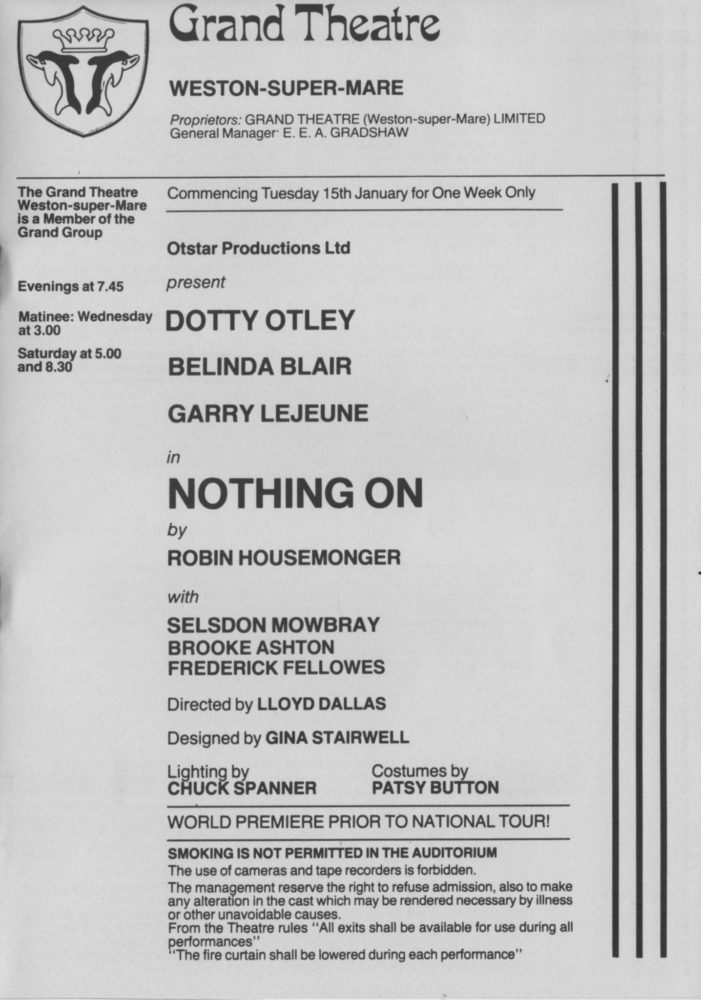 Grand Theatre

WESTON-SUPER-MARE

Proprietors: GRAND THEATRE (Weston-super-Mare) LIMITED
General Manager E. E. A. GRADSHAW

The Grand Theatre Weston-super-Mare is a Member of the Grand Group

Evenings at 7.45

Matinee: Wednesday at 3.00

Saturday at 5.00 and 8.30

Commencing Tuesday 15th January for One Week Only

Otstar Productions Ltd

present

DOTTY OTLEY

BELINDA BLAIR

GARRY LEJEUNE

in

NOTHING ON

by

ROBIN HOUSEMONGER

with

SELSDON MOWBRAY
BROOKE ASHTON
FREDERICK FELLOWES

Directed by LLOYD DALLAS

Designed by GINA STAIRWELL

Lighting by
CHUCK SPANNER

Costumes by
PATSY BUTTON

WORLD PREMIERE PRIOR TO NATIONAL TOUR!

SMOKING IS NOT PERMITTED IN THE AUDITORIUM
The use of cameras and tape recorders is forbidden.
The management reserve the right to refuse admission, also to make any alteration in the cast which may be rendered necessary by illness or other unavoidable causes.
From the Theatre rules "All exits shall be available for use during all performances"
"The fire curtain shall be lowered during each performance"